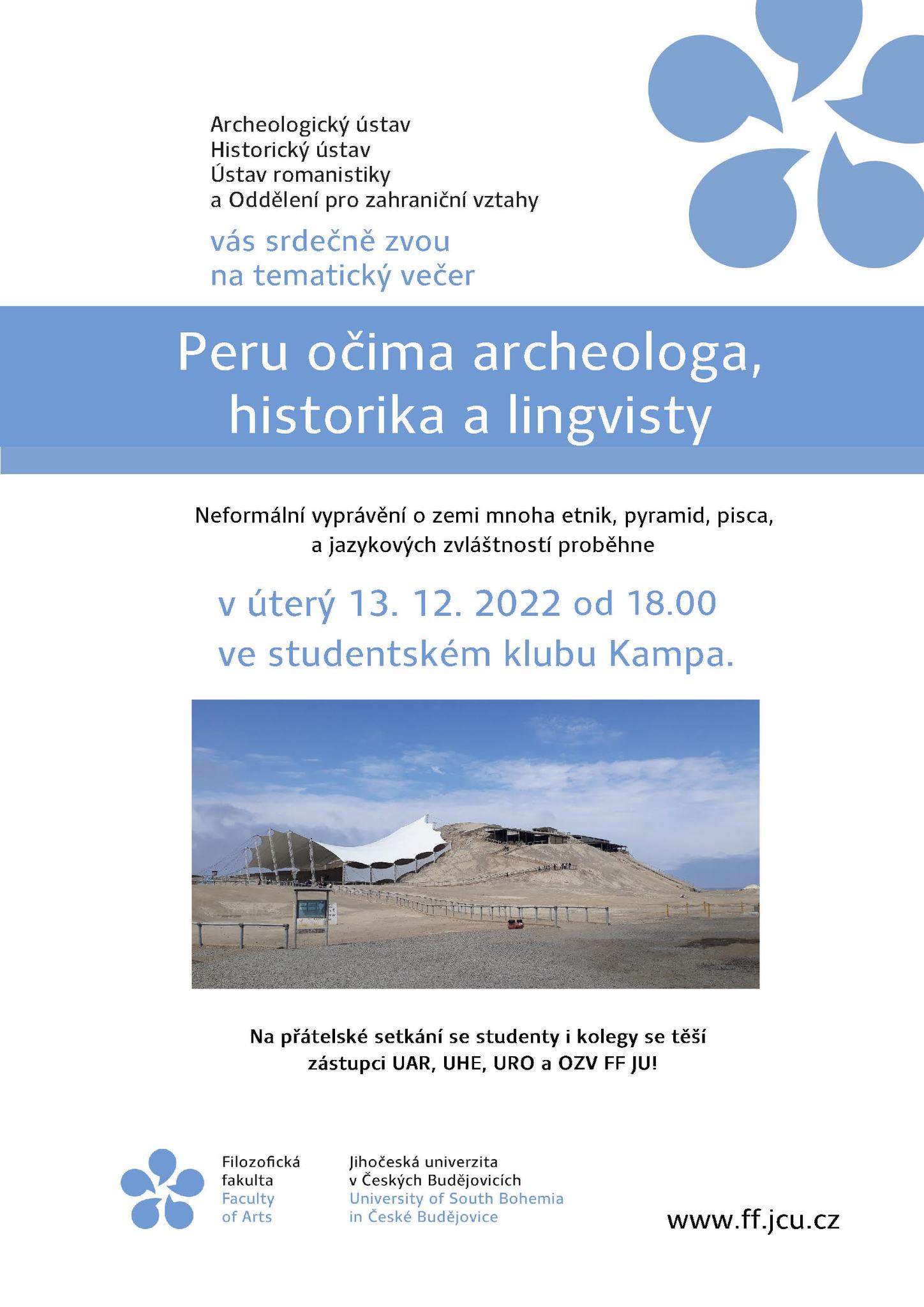 Archeologický ústav
Historický ústav
Ústav romanistiky
a Oddělení pro zahraniční vztahy

vás srdečně zvou
na tematický večer

Peru očima archeologa, historika a lingvisty

Neformální vyprávění o zemi mnoha etnik, pyramid, pisca, a jazykových zvláštností proběhne

v úterý 13. 12. 2022 od 18.00
ve studentském klubu Kampa.

Na přátelské setkání se studenty i kolegy se těší zástupci UAR, UHE, URO a OZV FF JU!

Filozofická
fakulta
Faculty
of Arts

Jihočeská univerzita
v Českých Budějovicích
University of South Bohemia
in České Budějovice

www.ff.jcu.cz